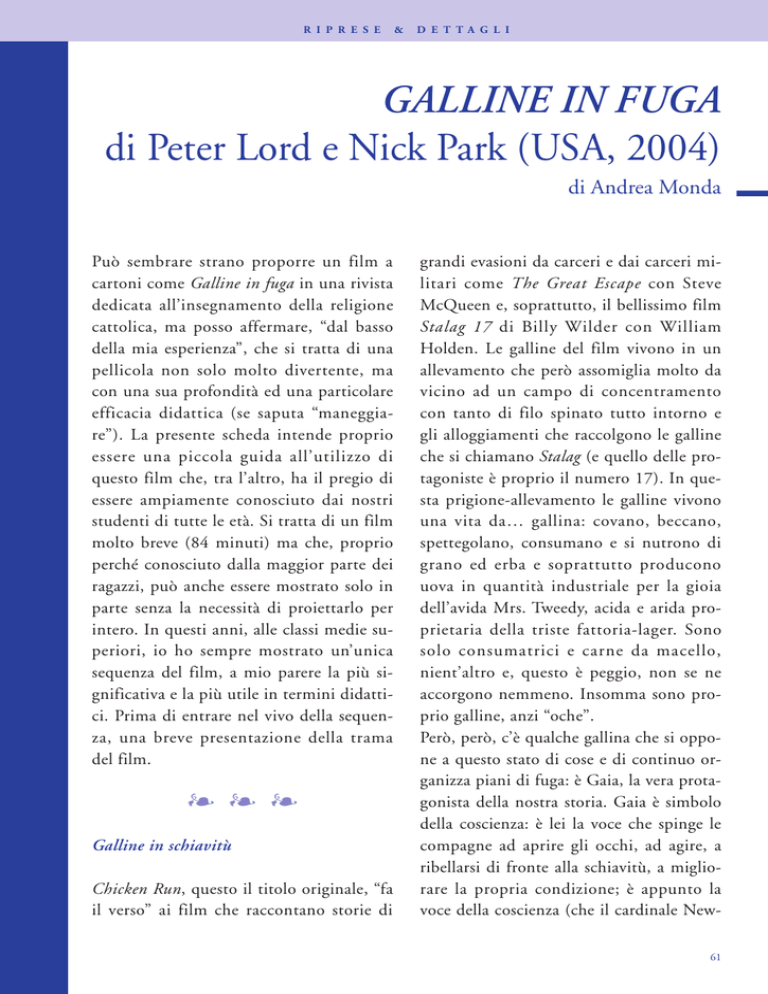 RIPRESE & DETTAGLI

GALLINE IN FUGA
di Peter Lord e Nick Park (USA, 2004)

di Andrea Monda

Può sembrare strano proporre un film a cartoni come Galline in fuga in una rivista dedicata all'insegnamento della religione cattolica, ma posso affermare, "dal basso della mia esperienza", che si tratta di una pellicola non solo molto divertente, ma con una sua profondità ed una particolare efficacia didattica (se saputa "maneggiare"). La presente scheda intende proprio essere una piccola guida all'utilizzo di questo film che, tra l'altro, ha il pregio di essere ampiamente conosciuto dai nostri studenti di tutte le età. Si tratta di un film molto breve (84 minuti) ma che, proprio perché conosciuto dalla maggior parte dei ragazzi, può anche essere mostrato solo in parte senza la necessità di proiettarlo per intero. In questi anni, alle classi medie superiori, io ho sempre mostrato un'unica sequenza del film, a mio parere la più significativa e la più utile in termini didattici. Prima di entrare nel vivo della sequenza, una breve presentazione della trama del film.

Galline in schiavitù

Chicken Run, questo il titolo originale, "fa il verso" ai film che raccontano storie di grandi evasioni da carceri e dai carceri militari come The Great Escape con Steve McQueen e, soprattutto, il bellissimo film Stalag 17 di Billy Wilder con William Holden. Le galline del film vivono in un allevamento che però assomiglia molto da vicino ad un campo di concentramento con tanto di filo spinato tutto intorno e gli alloggiamenti che raccolgono le galline che si chiamano Stalag (e quello delle protagoniste è proprio il numero 17). In questa prigione-allevamento le galline vivono una vita da… gallina: covano, beccano, spettegolano, consumano e si nutrono di grano ed erba e soprattutto producono uova in quantità industriale per la gioia dell'avida Mrs. Tweedy, acida e arida proprietaria della triste fattoria-lager. Sono solo consumatrici e carne da macello, nient'altro e, questo è peggio, non se ne accorgono nemmeno. Insomma sono proprio galline, anzi "oche".
Però, però, c'è qualche gallina che si oppone a questo stato di cose e di continuo organizza piani di fuga: è Gaia, la vera protagonista della nostra storia. Gaia è simbolo della coscienza: è lei la voce che spinge le compagne ad aprire gli occhi, ad agire, a ribellarsi di fronte alla schiavitù, a migliorare la propria condizione; è appunto la voce della coscienza (che il cardinale New-

61